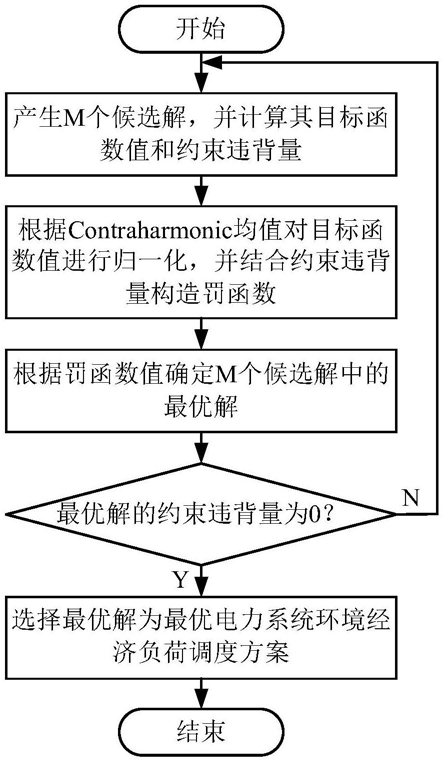 开始

产生M个候选解，并计算其目标函数值和约束违背量

根据Contraharmonic均值对目标函数值进行归一化，并结合约束违背量构造罚函数

根据罚函数值确定M个候选解中的最优解

最优解的约束违背量为0?

N

Y

选择最优解为最优电力系统环境经济负荷调度方案

结束